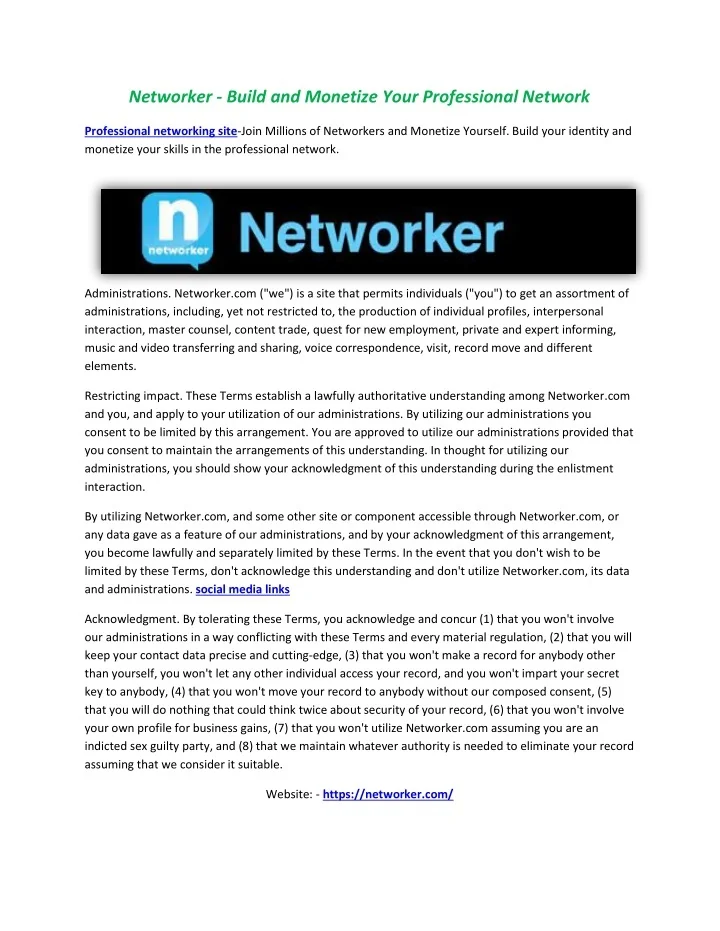 Networker - Build and Monetize Your Professional Network

Professional networking site-Join Millions of Networkers and Monetize Yourself. Build your identity and monetize your skills in the professional network.

networker

Networker

Administrations. Networker.com ("we") is a site that permits individuals ("you") to get an assortment of administrations, including, yet not restricted to, the production of individual profiles, interpersonal interaction, master counsel, content trade, quest for new employment, private and expert informing, music and video transferring and sharing, voice correspondence, visit, record move and different elements.

Restricting impact. These Terms establish a lawfully authoritative understanding among Networker.com and you, and apply to your utilization of our administrations. By utilizing our administrations you consent to be limited by this arrangement. You are approved to utilize our administrations provided that you consent to maintain the arrangements of this understanding. In thought for utilizing our administrations, you should show your acknowledgment of this understanding during the enlistment interaction.

By utilizing Networker.com, and some other site or component accessible through Networker.com, or any data gave as a feature of our administrations, and by your acknowledgment of this arrangement, you become lawfully and separately limited by these Terms. In the event that you don't wish to be limited by these Terms, don't acknowledge this understanding and don't utilize Networker.com, its data and administrations. social media links

Acknowledgment. By tolerating these Terms, you acknowledge and concur (1) that you won't involve our administrations in a way conflicting with these Terms and every material regulation, (2) that you will keep your contact data precise and cutting-edge, (3) that you won't make a record for anybody other than yourself, you won't let any other individual access your record, and you won't impart your secret key to anybody, (4) that you won't move your record to anybody without our composed consent, (5) that you will do nothing that could think twice about security of your record, (6) that you won't involve your own profile for business gains, (7) that you won't utilize Networker.com assuming you are an indicted sex guilty party, and (8) that we maintain whatever authority is needed to eliminate your record assuming that we consider it suitable.

Website: - https://networker.com/